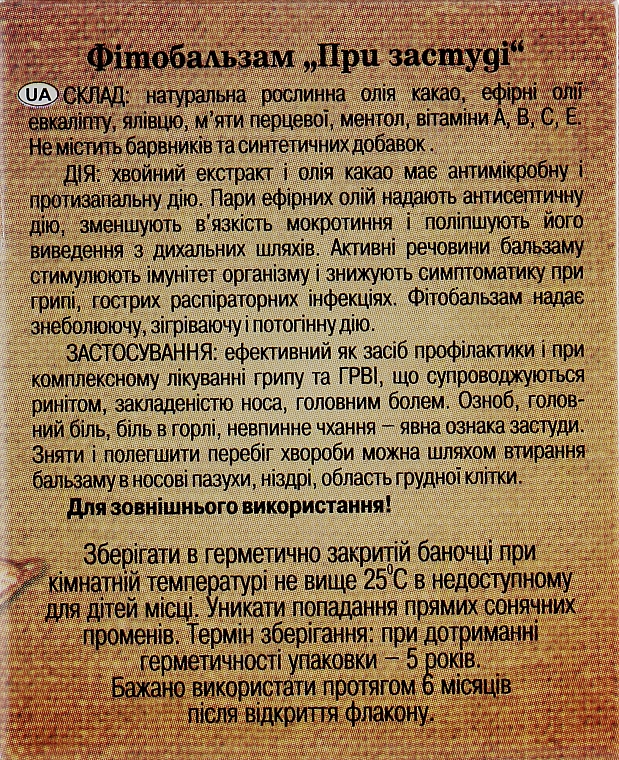 Фітобальзам „При застуді“

UA СКЛАД: натуральна рослинна олія какао, ефірні олії евкаліпту, ялівцю, м'яти перцевої, ментол, вітаміни А, В, С, Е. Не містить барвників та синтетичних добавок .

ДІЯ: хвойний екстракт і олія какао має антимікробну і протизапальну дію. Пари ефірних олій надають антисептичну дію, зменшують в'язкість мокротиння і поліпшують його виведення з дихальних шляхів. Активні речовини бальзаму стимулюють імунітет організму і знижують симптоматику при грипі, гострих распіраторних інфекціях. Фітобальзам надає знеболюючу, зігріваючу і потогінну дію.

ЗАСТОСУВАННЯ: ефективний як засіб профілактики і при комплексному лікуванні грипу та ГРВІ, що супроводжуються ринітом, закладеністю носа, головним болем. Озноб, головний біль, біль в горлі, невпинне чхання – явна ознака застуди. Зняти і полегшити перебіг хвороби можна шляхом втирання бальзаму в носові пазухи, ніздрі, область грудної клітки.

Для зовнішнього використання!

Зберігати в герметично закритій баночці при кімнатній температурі не вище 25°С в недоступному для дітей місці. Уникати попадання прямих сонячних променів. Термін зберігання: при дотриманні герметичності упаковки – 5 років.
Бажано використати протягом 6 місяців після відкриття флакону.